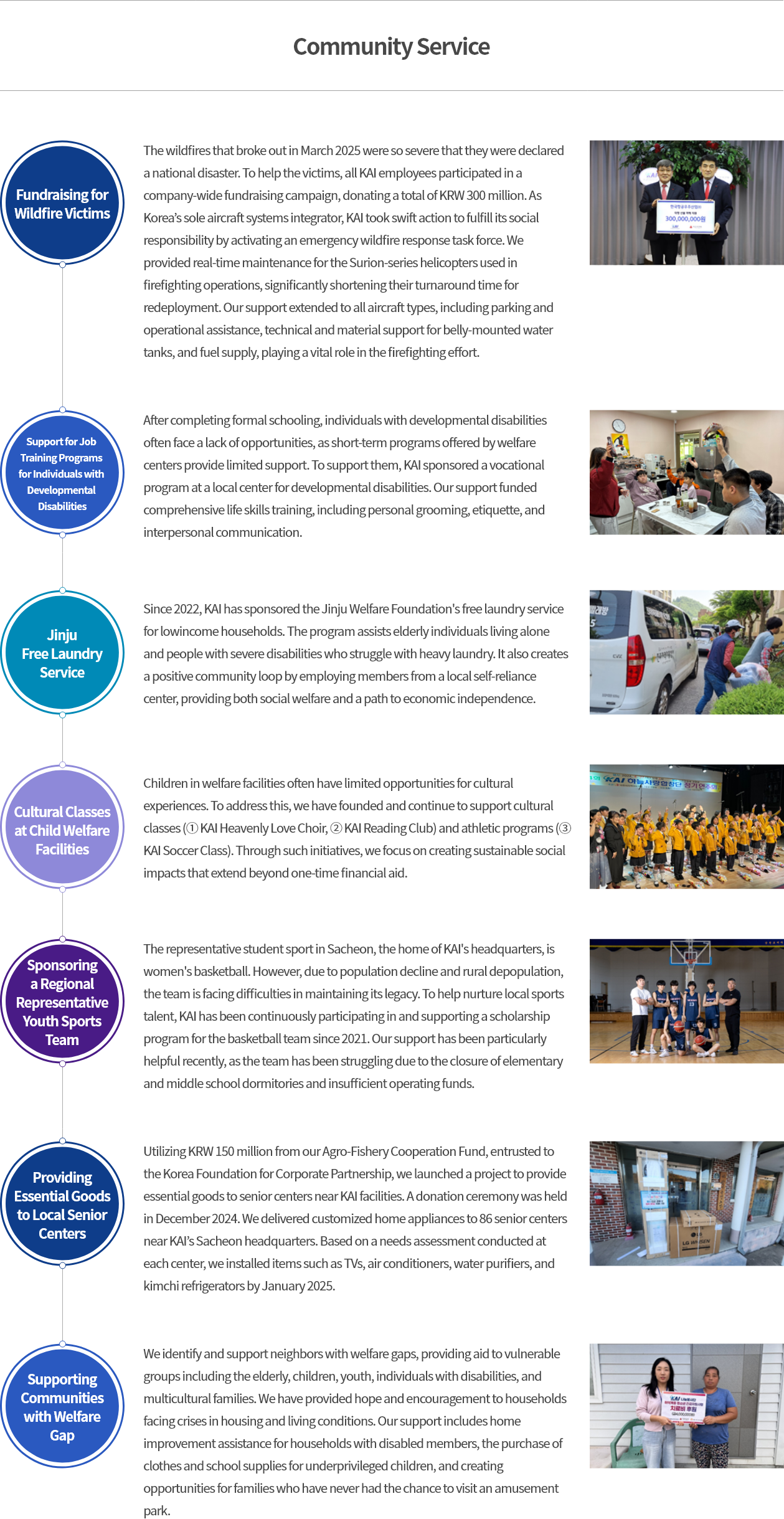 Community Service

Fundraising for Wildfire Victims

The wildfires that broke out in March 2025 were so severe that they were declared a national disaster. To help the victims, all KAI employees participated in a company-wide fundraising campaign, donating a total of KRW 300 million. As Korea's sole aircraft systems integrator, KAI took swift action to fulfill its social responsibility by activating an emergency wildfire response task force. We provided real-time maintenance for the Surion-series helicopters used in firefighting operations, significantly shortening their turnaround time for redeployment. Our support extended to all aircraft types, including parking and operational assistance, technical and material support for belly-mounted water tanks, and fuel supply, playing a vital role in the firefighting effort.

Support for Job Training Programs for Individuals with Developmental Disabilities

After completing formal schooling, individuals with developmental disabilities often face a lack of opportunities, as short-term programs offered by welfare centers provide limited support. To support them, KAI sponsored a vocational program at a local center for developmental disabilities. Our support funded comprehensive life skills training, including personal grooming, etiquette, and interpersonal communication.

Jinju Free Laundry Service

Since 2022, KAI has sponsored the Jinju Welfare Foundation's free laundry service for lowincome households. The program assists elderly individuals living alone and people with severe disabilities who struggle with heavy laundry. It also creates a positive community loop by employing members from a local self-reliance center, providing both social welfare and a path to economic independence.

Cultural Classes at Child Welfare Facilities

Children in welfare facilities often have limited opportunities for cultural experiences. To address this, we have founded and continue to support cultural classes (① KAI Heavenly Love Choir, ② KAI Reading Club) and athletic programs (③ KAI Soccer Class). Through such initiatives, we focus on creating sustainable social impacts that extend beyond one-time financial aid.

Sponsoring a Regional Representative Youth Sports Team

The representative student sport in Sacheon, the home of KAI's headquarters, is women's basketball. However, due to population decline and rural depopulation, the team is facing difficulties in maintaining its legacy. To help nurture local sports talent, KAI has been continuously participating in and supporting a scholarship program for the basketball team since 2021. Our support has been particularly helpful recently, as the team has been struggling due to the closure of elementary and middle school dormitories and insufficient operating funds.

Providing Essential Goods to Local Senior Centers

Utilizing KRW 150 million from our Agro-Fishery Cooperation Fund, entrusted to the Korea Foundation for Corporate Partnership, we launched a project to provide essential goods to senior centers near KAI facilities. A donation ceremony was held in December 2024. We delivered customized home appliances to 86 senior centers near KAI's Sacheon headquarters. Based on a needs assessment conducted at each center, we installed items such as TVs, air conditioners, water purifiers, and kimchi refrigerators by January 2025.

Supporting Communities with Welfare Gap

We identify and support neighbors with welfare gaps, providing aid to vulnerable groups including the elderly, children, youth, individuals with disabilities, and multicultural families. We have provided hope and encouragement to households facing crises in housing and living conditions. Our support includes home improvement assistance for households with disabled members, the purchase of clothes and school supplies for underprivileged children, and creating opportunities for families who have never had the chance to visit an amusement park.